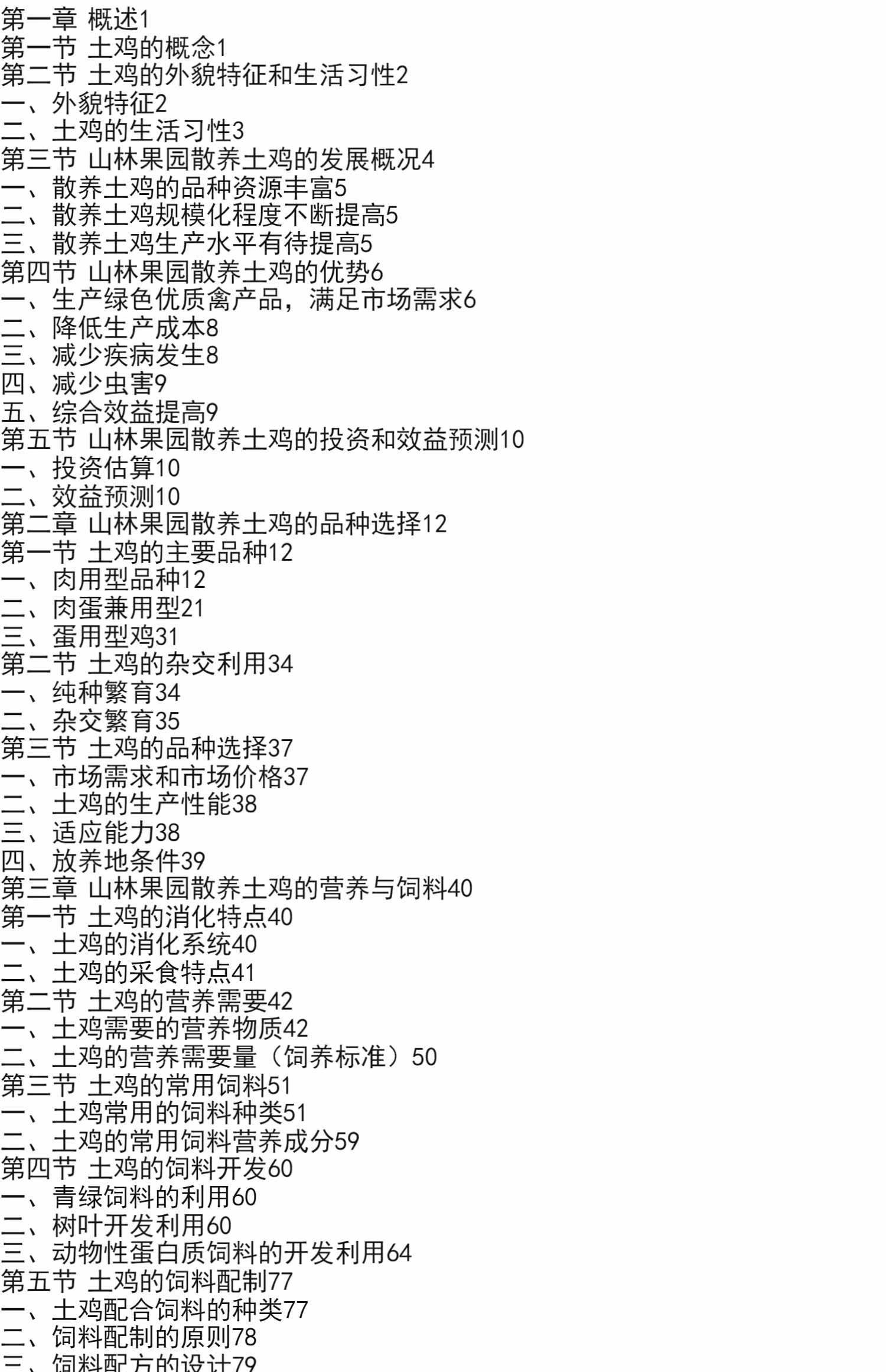 第一章 概述1
第一节 土鸡的概念1
第二节 土鸡的外貌特征和生活习性2
一、外貌特征2
二、土鸡的生活习性3
第三节 山林果园散养土鸡的发展概况4
一、散养土鸡的品种资源丰富5
二、散养土鸡规模化程度不断提高5
三、散养土鸡生产水平有待提高5
第四节 山林果园散养土鸡的优势6
一、生产绿色优质禽产品，满足市场需求6
二、降低生产成本8
三、减少疾病发生8
四、减少虫害9
五、综合效益提高9
第五节 山林果园散养土鸡的投资和效益预测10
一、投资估算10
二、效益预测10
第二章 山林果园散养土鸡的品种选择12
第一节 土鸡的主要品种12
一、肉用型品种12
二、肉蛋兼用型21
三、蛋用型鸡31
第二节 土鸡的杂交利用34
一、纯种繁育34
二、杂交繁育35
第三节 土鸡的品种选择37
一、市场需求和市场价格37
二、土鸡的生产性能38
三、适应能力38
四、放养地条件39
第三章 山林果园散养土鸡的营养与饲料40
第一节 土鸡的消化特点40
一、土鸡的消化系统40
二、土鸡的采食特点41
第二节 土鸡的营养需要42
一、土鸡需要的营养物质42
二、土鸡的营养需要量（饲养标准）50
第三节 土鸡的常用饲料51
一、土鸡常用的饲料种类51
二、土鸡的常用饲料营养成分59
第四节 土鸡的饲料开发60
一、青绿饲料的利用60
二、树叶开发利用60
三、动物性蛋白质饲料的开发利用64
第五节 土鸡的饲料配制77
一、土鸡配合饲料的种类77
二、饲料配制的原则78
三、饲料配方的设计79